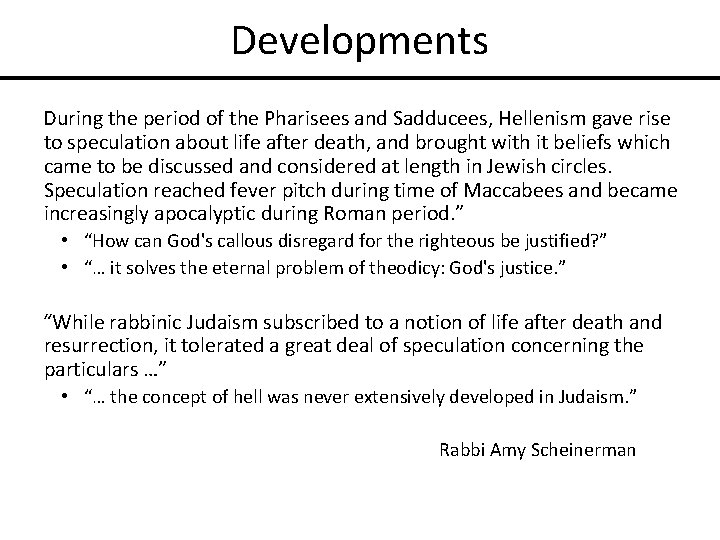 Developments

During the period of the Pharisees and Sadducees, Hellenism gave rise to speculation about life after death, and brought with it beliefs which came to be discussed and considered at length in Jewish circles. Speculation reached fever pitch during time of Maccabees and became increasingly apocalyptic during Roman period.”

• “How can God's callous disregard for the righteous be justified?”
• “… it solves the eternal problem of theodicy: God's justice.”

“While rabbinic Judaism subscribed to a notion of life after death and resurrection, it tolerated a great deal of speculation concerning the particulars …”

• “… the concept of hell was never extensively developed in Judaism.”

Rabbi Amy Scheinerman